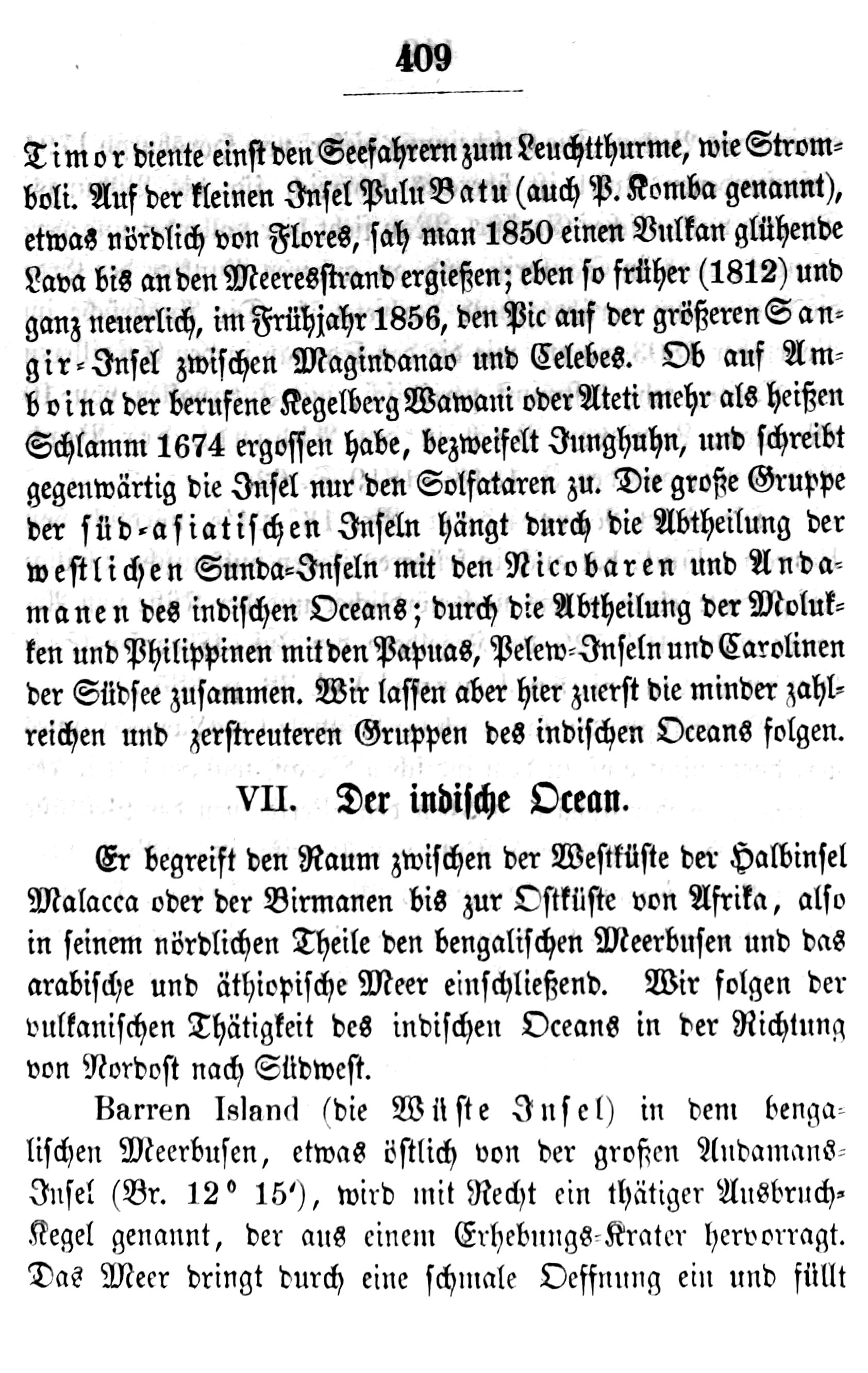 409

Timor diente einst den Seefahrern zum Leuchtthurme, wie Stromboli. Auf der kleinen Insel Pulu Batu (auch P. Komba genannt), etwas nördlich von Flores, sah man 1850 einen Vulkan glühende Lava bis an den Meeresstrand ergießen; eben so früher (1812) und ganz neuerlich, im Frühjahr 1856, den Pic auf der größeren Sangir-Insel zwischen Magindanao und Celebes. Ob auf Amboina der berufene Kegelberg Wawani oder Ateti mehr als heißen Schlamm 1674 ergossen habe, bezweifelt Junghuhn, und schreibt gegenwärtig die Insel nur den Solfataren zu. Die große Gruppe der süd-asiatischen Inseln hängt durch die Abtheilung der westlichen Sunda-Inseln mit den Nicobaren und Andamanen des indischen Oceans; durch die Abtheilung der Molukken und Philippinen mit den Papuas, Pelew-Inseln und Carolinen der Südsee zusammen. Wir lassen aber hier zuerst die minder zahlreichen und zerstreuteren Gruppen des indischen Oceans folgen.

VII. Der indische Ocean.

Er begreift den Raum zwischen der Westküste der Halbinsel Malacca oder der Birmanen bis zur Ostküste von Afrika, also in seinem nördlichen Theile den bengalischen Meerbusen und das arabische und äthiopische Meer einschließend. Wir folgen der vulkanischen Thätigkeit des indischen Oceans in der Richtung von Nordost nach Südwest.

Barren Island (die Wüste Insel) in dem bengalischen Meerbusen, etwas östlich von der großen Andamans-Insel (Br. 12° 15′), wird mit Recht ein thätiger Ausbruch-Kegel genannt, der aus einem Erhebungs-Krater hervorragt. Das Meer dringt durch eine schmale Oeffnung ein und füllt